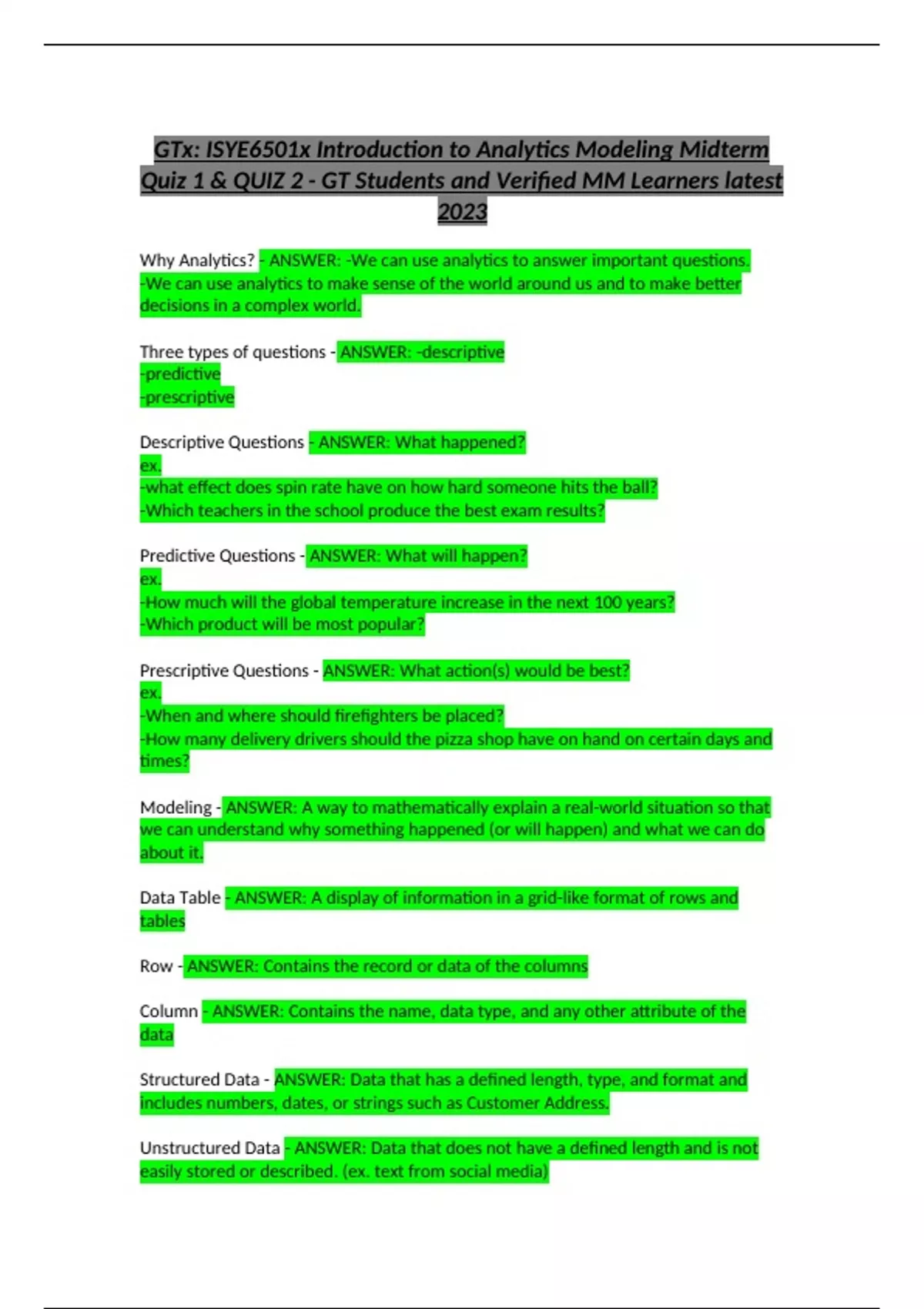 GTx: ISYE6501x Introduction to Analytics Modeling Midterm Quiz 1 & QUIZ 2 - GT Students and Verified MM Learners latest 2023

Why Analytics? - ANSWER: -We can use analytics to answer important questions.
-We can use analytics to make sense of the world around us and to make better decisions in a complex world.

Three types of questions - ANSWER: -descriptive
-predictive
-prescriptive

Descriptive Questions - ANSWER: What happened?
ex.
-what effect does spin rate have on how hard someone hits the ball?
-Which teachers in the school produce the best exam results?

Predictive Questions - ANSWER: What will happen?
ex.
-How much will the global temperature increase in the next 100 years?
-Which product will be most popular?

Prescriptive Questions - ANSWER: What action(s) would be best?
ex.
-When and where should firefighters be placed?
-How many delivery drivers should the pizza shop have on hand on certain days and times?

Modeling - ANSWER: A way to mathematically explain a real-world situation so that we can understand why something happened (or will happen) and what we can do about it.

Data Table - ANSWER: A display of information in a grid-like format of rows and tables

Row - ANSWER: Contains the record or data of the columns

Column - ANSWER: Contains the name, data type, and any other attribute of the data

Structured Data - ANSWER: Data that has a defined length, type, and format and includes numbers, dates, or strings such as Customer Address.

Unstructured Data - ANSWER: Data that does not have a defined length and is not easily stored or described. (ex. text from social media)